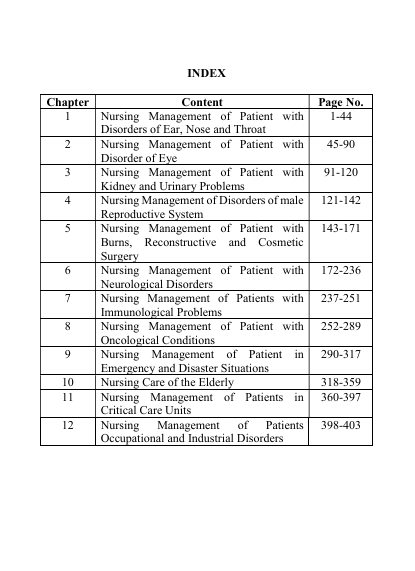 INDEX

| Chapter | Content | Page No. |
|---|---|---|
| 1 | Nursing Management of Patient with Disorders of Ear, Nose and Throat | 1-44 |
| 2 | Nursing Management of Patient with Disorder of Eye | 45-90 |
| 3 | Nursing Management of Patient with Kidney and Urinary Problems | 91-120 |
| 4 | Nursing Management of Disorders of male Reproductive System | 121-142 |
| 5 | Nursing Management of Patient with Burns, Reconstructive and Cosmetic Surgery | 143-171 |
| 6 | Nursing Management of Patient with Neurological Disorders | 172-236 |
| 7 | Nursing Management of Patients with Immunological Problems | 237-251 |
| 8 | Nursing Management of Patient with Oncological Conditions | 252-289 |
| 9 | Nursing Management of Patient in Emergency and Disaster Situations | 290-317 |
| 10 | Nursing Care of the Elderly | 318-359 |
| 11 | Nursing Management of Patients in Critical Care Units | 360-397 |
| 12 | Nursing Management of Patients Occupational and Industrial Disorders | 398-403 |